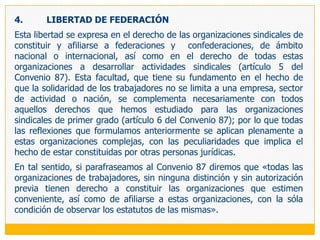 4. LIBERTAD DE FEDERACIÓN

Esta libertad se expresa en el derecho de las organizaciones sindicales de constituir y afiliarse a federaciones y confederaciones, de ámbito nacional o internacional, así como en el derecho de todas estas organizaciones a desarrollar actividades sindicales (artículo 5 del Convenio 87). Esta facultad, que tiene su fundamento en el hecho de que la solidaridad de los trabajadores no se limita a una empresa, sector de actividad o nación, se complementa necesariamente con todos aquellos derechos que hemos estudiado para las organizaciones sindicales de primer grado (artículo 6 del Convenio 87); por lo que todas las reflexiones que formulamos anteriormente se aplican plenamente a estas organizaciones complejas, con las peculiaridades que implica el hecho de estar constituidas por otras personas jurídicas.

En tal sentido, si parafraseamos al Convenio 87 diremos que «todas las organizaciones de trabajadores, sin ninguna distinción y sin autorización previa tienen derecho a constituir las organizaciones que estimen conveniente, así como de afiliarse a estas organizaciones, con la sóla condición de observar los estatutos de las mismas».